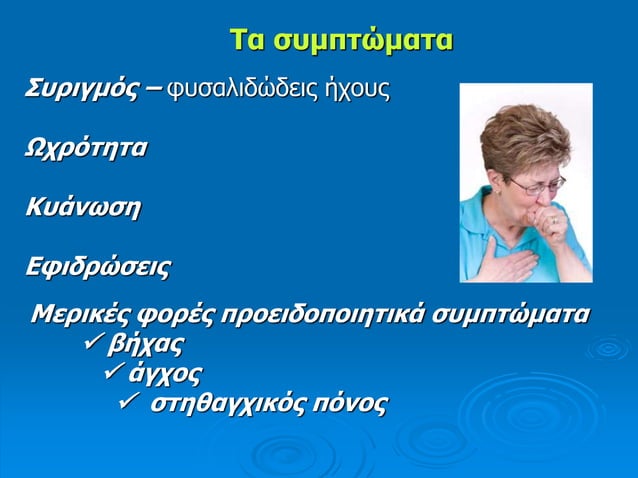 Τα συμπτώματα

Συριγμός – φυσαλιδώδεις ήχους

Ωχρότητα

Κυάνωση

Εφιδρώσεις

Μερικές φορές προειδοποιητικά συμπτώματα
✓ βήχας
✓ άγχος
✓ στηθαγχικός πόνος